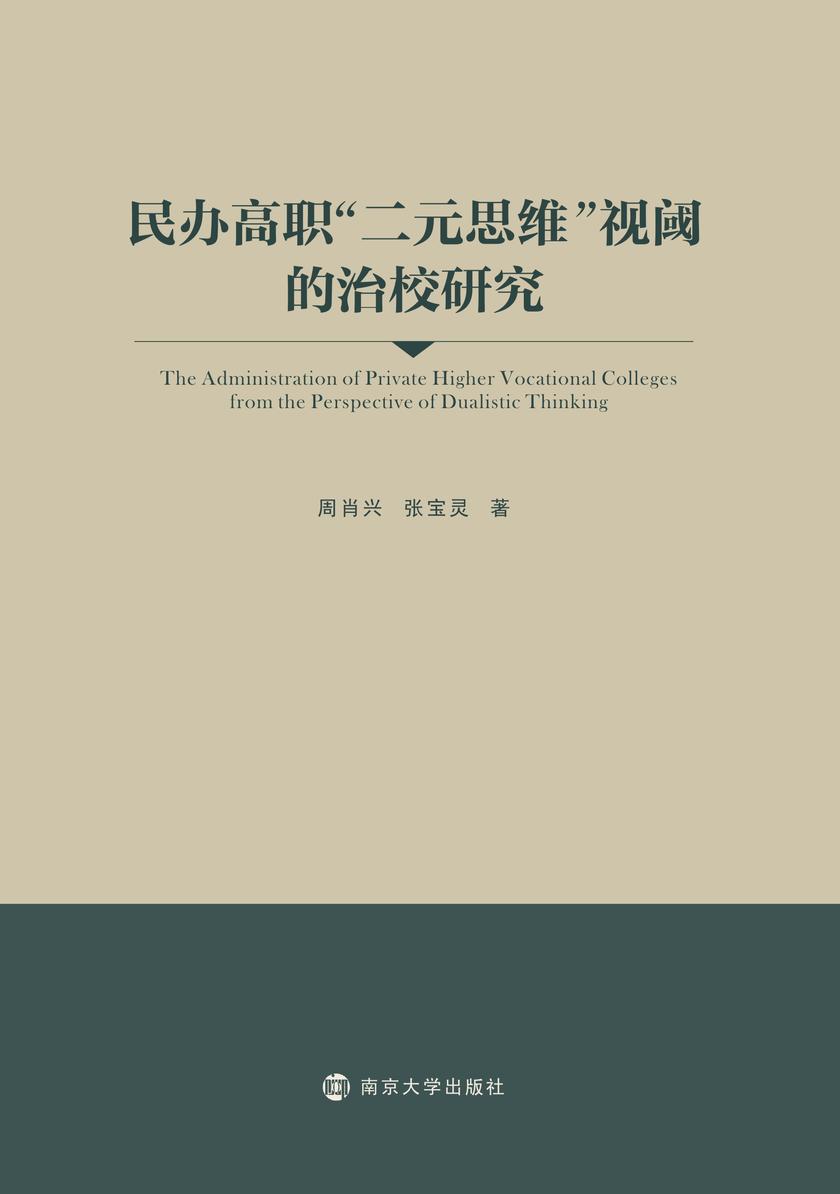 民办高职“二元思维”视阈的治校研究

The Administration of Private Higher Vocational Colleges from the Perspective of Dualistic Thinking

周肖兴　张宝灵　著

南京大学出版社